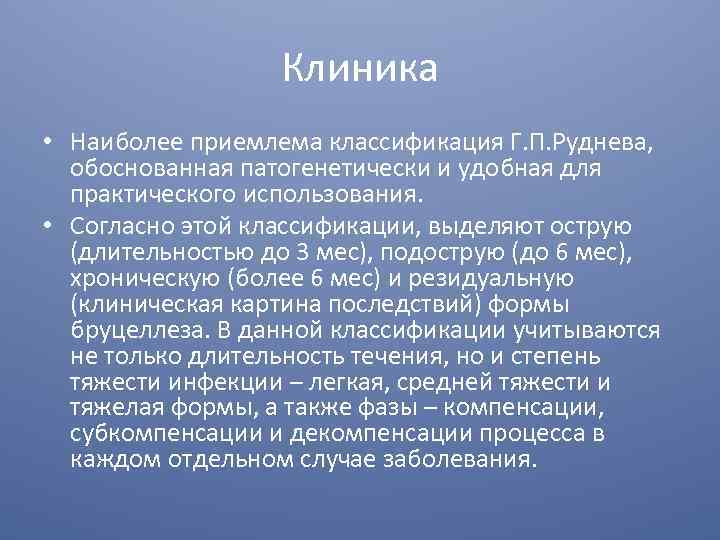 Клиника

• Наиболее приемлема классификация Г.П.Руднева, обоснованная патогенетически и удобная для практического использования.

• Согласно этой классификации, выделяют острую (длительностью до 3 мес), подострую (до 6 мес), хроническую (более 6 мес) и резидуальную (клиническая картина последствий) формы бруцеллеза. В данной классификации учитываются не только длительность течения, но и степень тяжести инфекции – легкая, средней тяжести и тяжелая формы, а также фазы – компенсации, субкомпенсации и декомпенсации процесса в каждом отдельном случае заболевания.